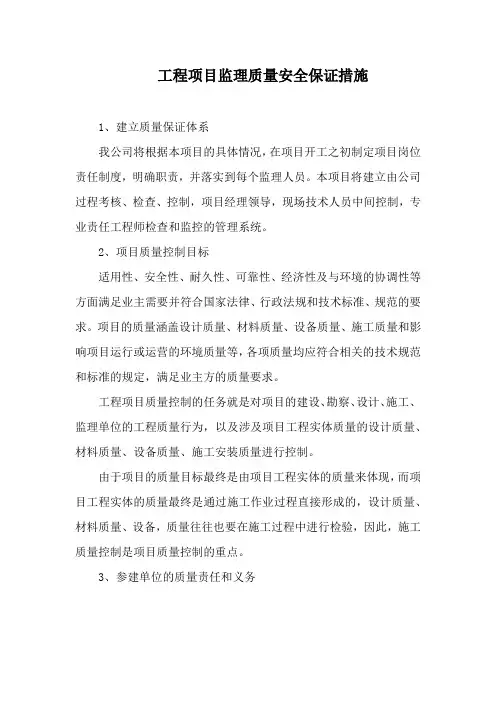 工程项目监理质量安全保证措施

1、建立质量保证体系

我公司将根据本项目的具体情况，在项目开工之初制定项目岗位责任制度，明确职责，并落实到每个监理人员。本项目将建立由公司过程考核、检查、控制，项目经理领导，现场技术人员中间控制，专业责任工程师检查和监控的管理系统。

2、项目质量控制目标

适用性、安全性、耐久性、可靠性、经济性及与环境的协调性等方面满足业主需要并符合国家法律、行政法规和技术标准、规范的要求。项目的质量涵盖设计质量、材料质量、设备质量、施工质量和影响项目运行或运营的环境质量等，各项质量均应符合相关的技术规范和标准的规定，满足业主方的质量要求。

工程项目质量控制的任务就是对项目的建设、勘察、设计、施工、监理单位的工程质量行为，以及涉及项目工程实体质量的设计质量、材料质量、设备质量、施工安装质量进行控制。

由于项目的质量目标最终是由项目工程实体的质量来体现，而项目工程实体的质量最终是通过施工作业过程直接形成的，设计质量、材料质量、设备，质量往往也要在施工过程中进行检验，因此，施工质量控制是项目质量控制的重点。

3、参建单位的质量责任和义务